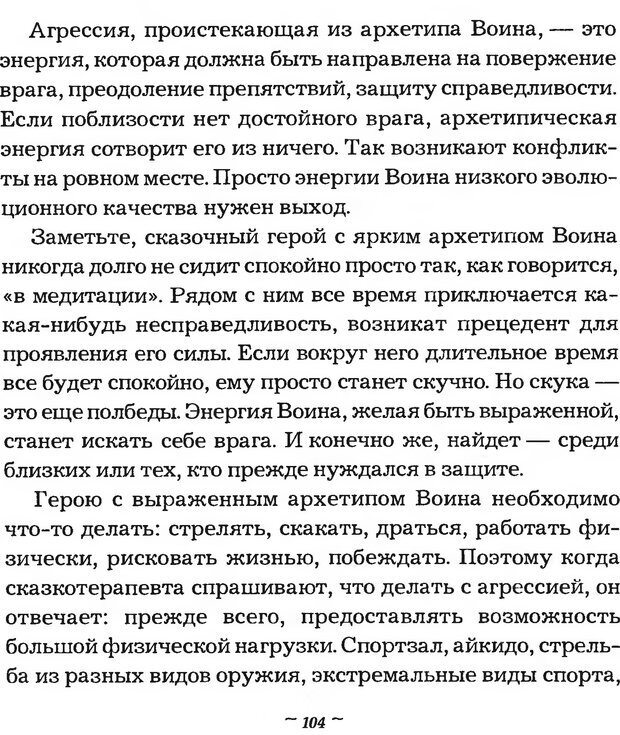 Агрессия, проистекающая из архетипа Воина, — это энергия, которая должна быть направлена на повержение врага, преодоление препятствий, защиту справедливости. Если поблизости нет достойного врага, архетипическая энергия сотворит его из ничего. Так возникают конфликты на ровном месте. Просто энергии Воина низкого эволюционного качества нужен выход.

Заметьте, сказочный герой с ярким архетипом Воина никогда долго не сидит спокойно просто так, как говорится, «в медитации». Рядом с ним все время приключается какая-нибудь несправедливость, возникат прецедент для проявления его силы. Если вокруг него длительное время все будет спокойно, ему просто станет скучно. Но скука — это еще полбеды. Энергия Воина, желая быть выраженной, станет искать себе врага. И конечно же, найдет — среди близких или тех, кто прежде нуждался в защите.

Герою с выраженным архетипом Воина необходимо что-то делать: стрелять, скакать, драться, работать физически, рисковать жизнью, побеждать. Поэтому когда сказкотерапевта спрашивают, что делать с агрессией, он отвечает: прежде всего, предоставлять возможность большой физической нагрузки. Спортзал, айкидо, стрельба из разных видов оружия, экстремальные виды спорта,

~ 104 ~